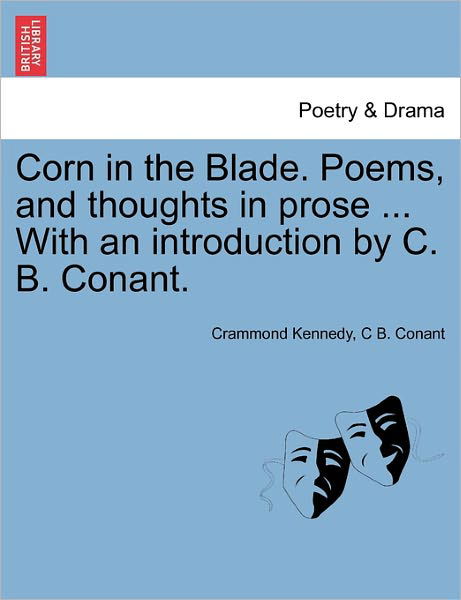 BRITISH LIBRARY

Poetry & Drama

Corn in the Blade. Poems, and thoughts in prose ... With an introduction by C. B. Conant.

Crammond Kennedy, C B. Conant